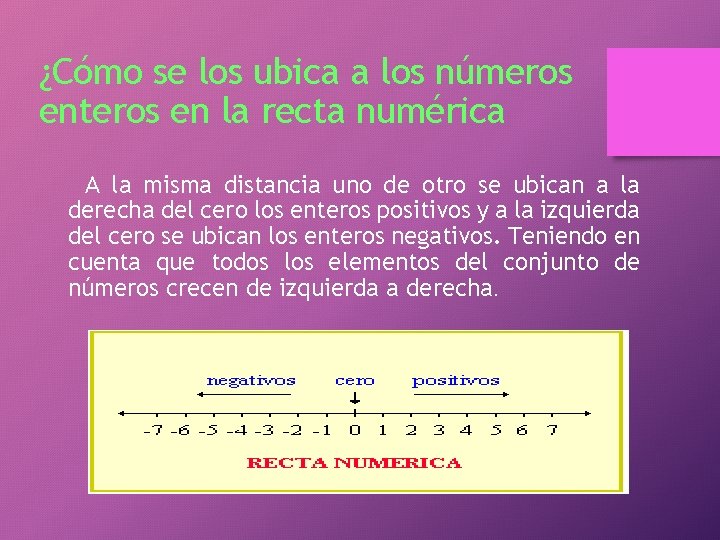 ¿Cómo se los ubica a los números enteros en la recta numérica

A la misma distancia uno de otro se ubican a la derecha del cero los enteros positivos y a la izquierda del cero se ubican los enteros negativos. Teniendo en cuenta que todos los elementos del conjunto de números crecen de izquierda a derecha.

negativos cero positivos

-7 -6 -5 -4 -3 -2 -1 0 1 2 3 4 5 6 7

RECTA NUMERICA